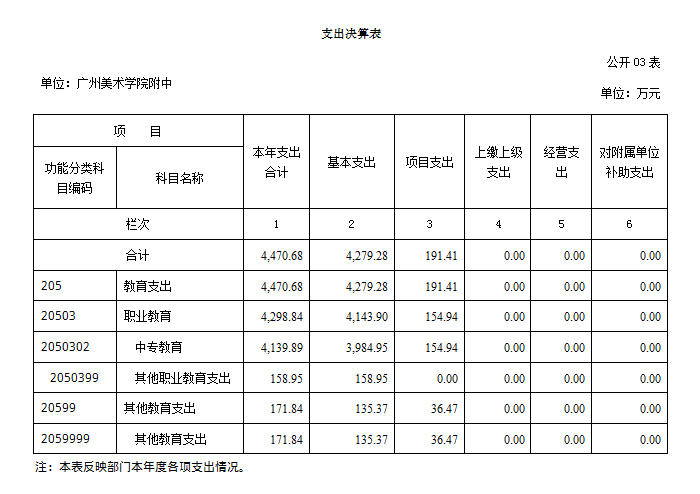 支出决算表

公开 03 表

单位：广州美术学院附中

单位：万元

| 项　　目 | | 本年支出合计 | 基本支出 | 项目支出 | 上缴上级支出 | 经营支出 | 对附属单位补助支出 |
|---|---|---|---|---|---|---|---|
| 功能分类科目编码 | 科目名称 | | | | | | |
| 栏次 | | 1 | 2 | 3 | 4 | 5 | 6 |
| 合计 | | 4,470.68 | 4,279.28 | 191.41 | 0.00 | 0.00 | 0.00 |
| 205 | 教育支出 | 4,470.68 | 4,279.28 | 191.41 | 0.00 | 0.00 | 0.00 |
| 20503 | 职业教育 | 4,298.84 | 4,143.90 | 154.94 | 0.00 | 0.00 | 0.00 |
| 2050302 | 中专教育 | 4,139.89 | 3,984.95 | 154.94 | 0.00 | 0.00 | 0.00 |
| 2050399 | 其他职业教育支出 | 158.95 | 158.95 | 0.00 | 0.00 | 0.00 | 0.00 |
| 20599 | 其他教育支出 | 171.84 | 135.37 | 36.47 | 0.00 | 0.00 | 0.00 |
| 2059999 | 其他教育支出 | 171.84 | 135.37 | 36.47 | 0.00 | 0.00 | 0.00 |

注：本表反映部门本年度各项支出情况。